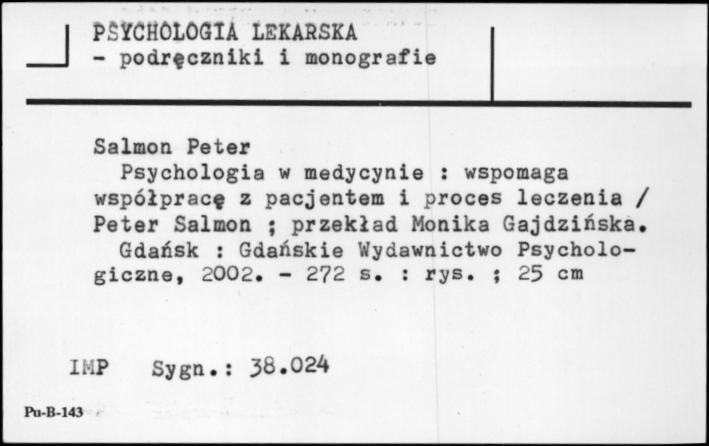 PSYCHOLOGIA LEKARSKA
- podręczniki i monografie

Salmon Peter
Psychologia w medycynie : wspomaga współpracę z pacjentem i proces leczenia / Peter Salmon ; przekład Monika Gajdzińska.
Gdańsk : Gdańskie Wydawnictwo Psychologiczne, 2002. - 272 s. : rys. ; 25 cm

IMP Sygn.: 38.024

Pu-B-143